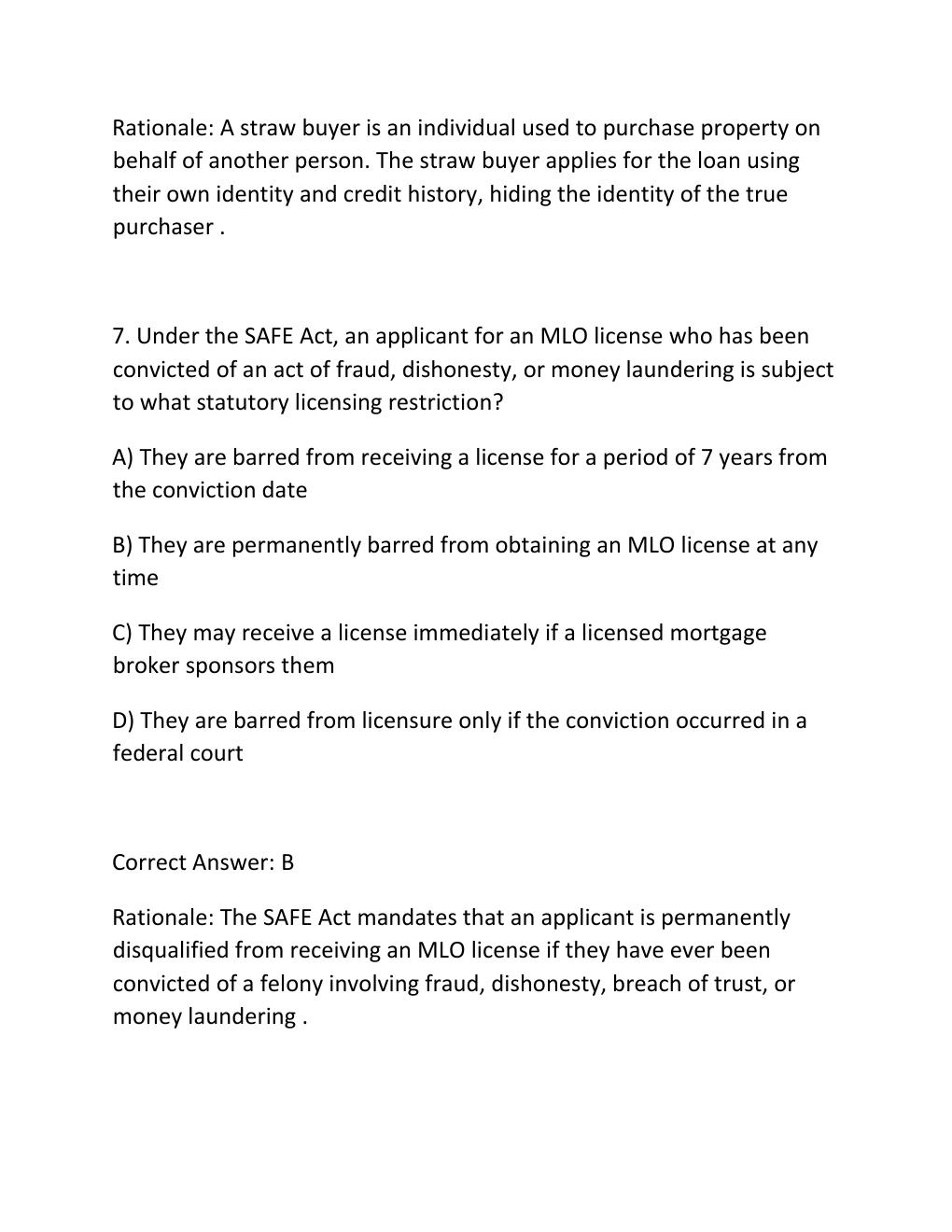 Rationale: A straw buyer is an individual used to purchase property on behalf of another person. The straw buyer applies for the loan using their own identity and credit history, hiding the identity of the true purchaser .

7. Under the SAFE Act, an applicant for an MLO license who has been convicted of an act of fraud, dishonesty, or money laundering is subject to what statutory licensing restriction?

A) They are barred from receiving a license for a period of 7 years from the conviction date

B) They are permanently barred from obtaining an MLO license at any time

C) They may receive a license immediately if a licensed mortgage broker sponsors them

D) They are barred from licensure only if the conviction occurred in a federal court

Correct Answer: B

Rationale: The SAFE Act mandates that an applicant is permanently disqualified from receiving an MLO license if they have ever been convicted of a felony involving fraud, dishonesty, breach of trust, or money laundering .